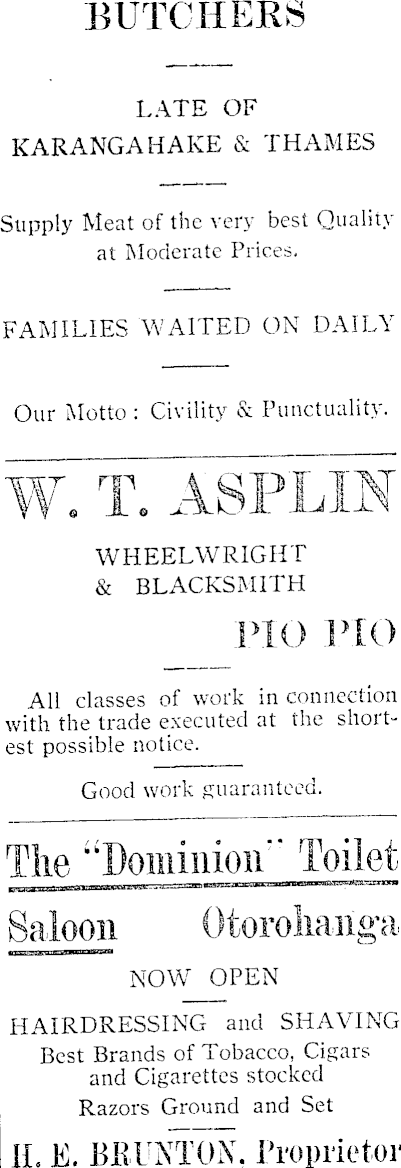 BUTCHERS

LATE OF
KARANGAHAKE & THAMES

Supply Meat of the very best Quality at Moderate Prices.

FAMILIES WAITED ON DAILY

Our Motto: Civility & Punctuality.

W. T. ASPLIN

WHEELWRIGHT
& BLACKSMITH

PIO PIO

All classes of work in connection with the trade executed at the shortest possible notice.

Good work guaranteed.

The "Dominion" Toilet

Saloon Otorohanga

NOW OPEN

HAIRDRESSING and SHAVING
Best Brands of Tobacco, Cigars and Cigarettes stocked
Razors Ground and Set

H. E. BRUNTON, Proprietor